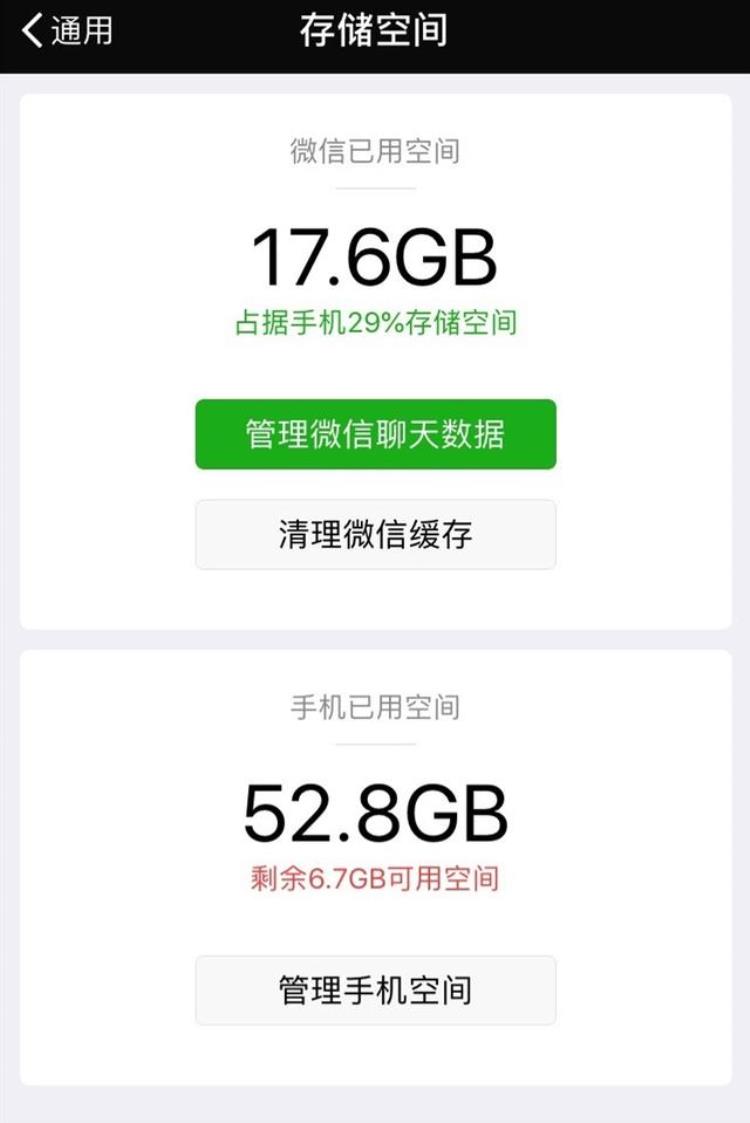 通用
存储空间

微信已用空间

17.6GB
占据手机29%存储空间

管理微信聊天数据

清理微信缓存

手机已用空间

52.8GB
剩余6.7GB可用空间

管理手机空间